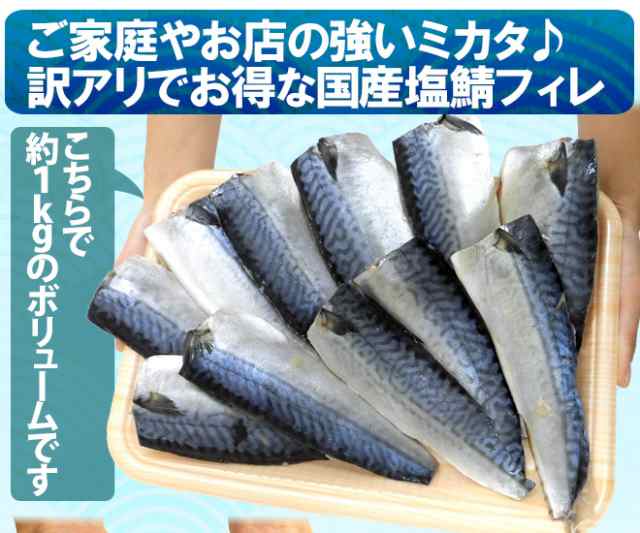 ご家庭やお店の強いミカタ♪
訳アリでお得な国産塩鯖フィレ

こちらで約1kgのボリュームです